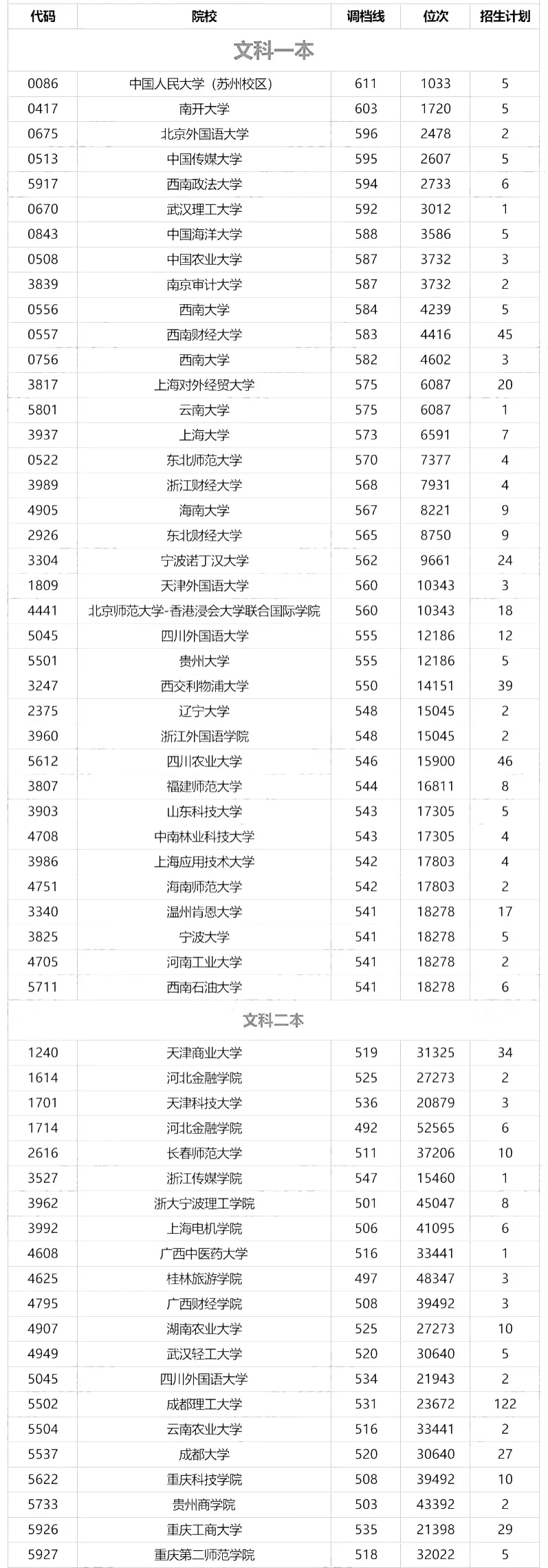 | 代码 | 院校 | 调档线 | 位次 | 招生计划 |
|---|---|---|---|---|
| 文科一本 | | | | |
| 0086 | 中国人民大学（苏州校区） | 611 | 1033 | 5 |
| 0417 | 南开大学 | 603 | 1720 | 5 |
| 0675 | 北京外国语大学 | 596 | 2478 | 2 |
| 0513 | 中国传媒大学 | 595 | 2607 | 5 |
| 5917 | 西南政法大学 | 594 | 2733 | 6 |
| 0670 | 武汉理工大学 | 592 | 3012 | 1 |
| 0843 | 中国海洋大学 | 588 | 3586 | 5 |
| 0508 | 中国农业大学 | 587 | 3732 | 3 |
| 3839 | 南京审计大学 | 587 | 3732 | 2 |
| 0556 | 西南大学 | 584 | 4239 | 5 |
| 0557 | 西南财经大学 | 583 | 4416 | 45 |
| 0756 | 西南大学 | 582 | 4602 | 3 |
| 3817 | 上海对外经贸大学 | 575 | 6087 | 20 |
| 5801 | 云南大学 | 575 | 6087 | 1 |
| 3937 | 上海大学 | 573 | 6591 | 7 |
| 0522 | 东北师范大学 | 570 | 7377 | 4 |
| 3989 | 浙江财经大学 | 568 | 7931 | 4 |
| 4905 | 海南大学 | 567 | 8221 | 9 |
| 2926 | 东北财经大学 | 565 | 8750 | 9 |
| 3304 | 宁波诺丁汉大学 | 562 | 9661 | 24 |
| 1809 | 天津外国语大学 | 560 | 10343 | 3 |
| 4441 | 北京师范大学-香港浸会大学联合国际学院 | 560 | 10343 | 18 |
| 5045 | 四川外国语大学 | 555 | 12186 | 12 |
| 5501 | 贵州大学 | 555 | 12186 | 5 |
| 3247 | 西交利物浦大学 | 550 | 14151 | 39 |
| 2375 | 辽宁大学 | 548 | 15045 | 2 |
| 3960 | 浙江外国语学院 | 548 | 15045 | 2 |
| 5612 | 四川农业大学 | 546 | 15900 | 46 |
| 3807 | 福建师范大学 | 544 | 16811 | 8 |
| 3903 | 山东科技大学 | 543 | 17305 | 5 |
| 4708 | 中南林业科技大学 | 543 | 17305 | 4 |
| 3986 | 上海应用技术大学 | 542 | 17803 | 4 |
| 4751 | 海南师范大学 | 542 | 17803 | 2 |
| 3340 | 温州肯恩大学 | 541 | 18278 | 17 |
| 3825 | 宁波大学 | 541 | 18278 | 5 |
| 4705 | 河南工业大学 | 541 | 18278 | 2 |
| 5711 | 西南石油大学 | 541 | 18278 | 6 |
| 文科二本 | | | | |
| 1240 | 天津商业大学 | 519 | 31325 | 34 |
| 1614 | 河北金融学院 | 525 | 27273 | 2 |
| 1701 | 天津科技大学 | 536 | 20879 | 3 |
| 1714 | 河北金融学院 | 492 | 52565 | 6 |
| 2616 | 长春师范大学 | 511 | 37206 | 10 |
| 3527 | 浙江传媒学院 | 547 | 15460 | 1 |
| 3962 | 浙大宁波理工学院 | 501 | 45047 | 8 |
| 3992 | 上海电机学院 | 506 | 41095 | 6 |
| 4608 | 广西中医药大学 | 516 | 33441 | 1 |
| 4625 | 桂林旅游学院 | 497 | 48347 | 3 |
| 4795 | 广西财经学院 | 508 | 39492 | 3 |
| 4907 | 湖南农业大学 | 525 | 27273 | 10 |
| 4949 | 武汉轻工大学 | 520 | 30640 | 5 |
| 5045 | 四川外国语大学 | 534 | 21943 | 2 |
| 5502 | 成都理工大学 | 531 | 23672 | 122 |
| 5504 | 云南农业大学 | 516 | 33441 | 2 |
| 5537 | 成都大学 | 520 | 30640 | 27 |
| 5622 | 重庆科技学院 | 508 | 39492 | 10 |
| 5733 | 贵州商学院 | 503 | 43392 | 2 |
| 5926 | 重庆工商大学 | 535 | 21398 | 29 |
| 5927 | 重庆第二师范学院 | 518 | 32022 | 5 |